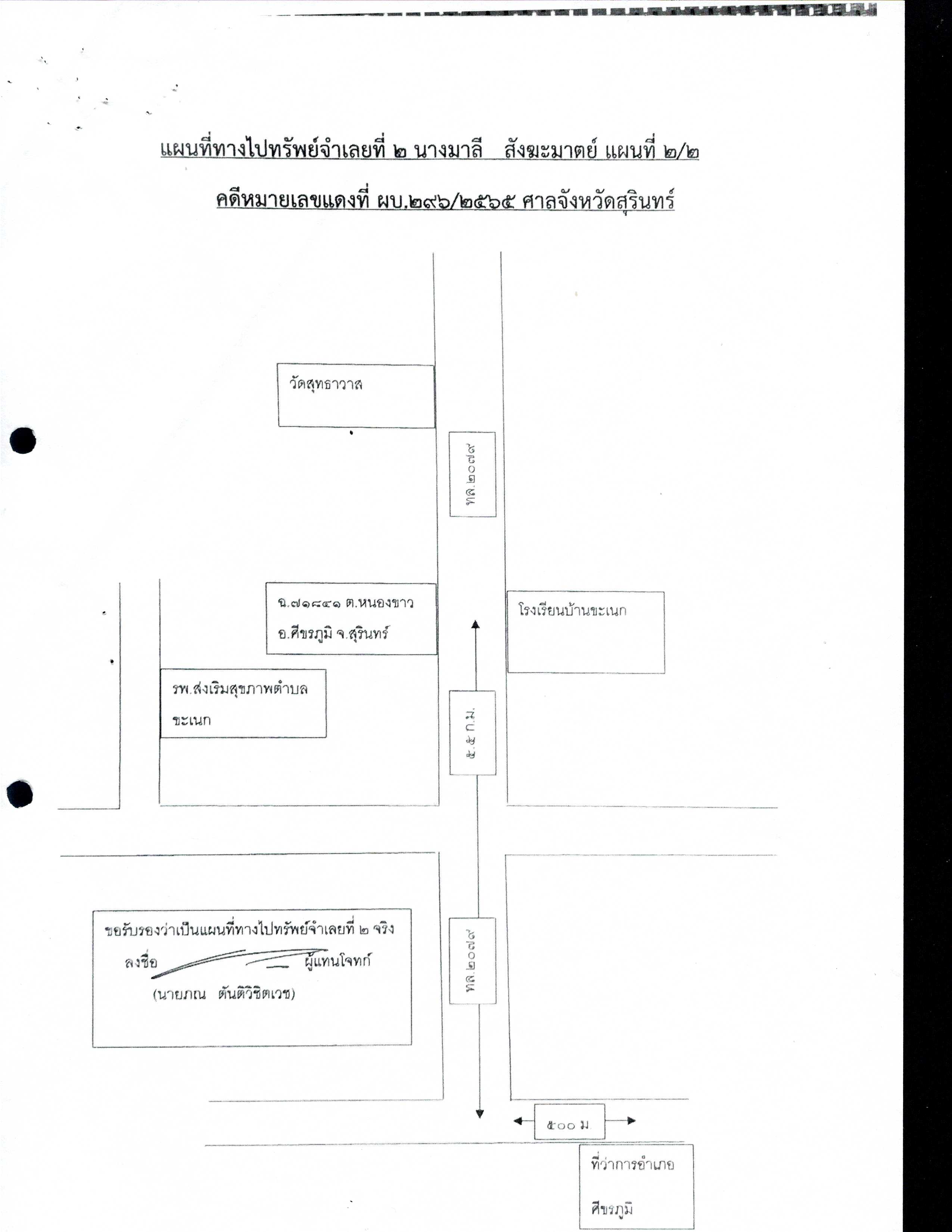 แผนที่ทางไปทรัพย์จำเลยที่ ๒ นางมาลี สังฆะมาตย์ แผนที่ ๒/๒

คดีหมายเลขแดงที่ ผบ.๒๙๖/๒๕๖๕ ศาลจังหวัดสุรินทร์

วัดสุทธาวาส

ทล.๒๐๗๙

ฉ.๗๑๘๔๑ ต.หนองขาว อ.ศีขรภูมิ จ.สุรินทร์

โรงเรียนบ้านขะเนก

รพ.ส่งเริมสุขภาพตำบล ขะเนก

๕.๕ ก.ม.

ขอรับรองว่าเป็นแผนที่ทางไปทรัพย์จำเลยที่ ๒ จริง

ลงชื่อ ผู้แทนโจทก์

(นายภณ ตันติวิชิตเวช)

ทล.๒๐๗๙

๕๐๐ ม.

ที่ว่าการอำเภอ ศีขรภูมิ